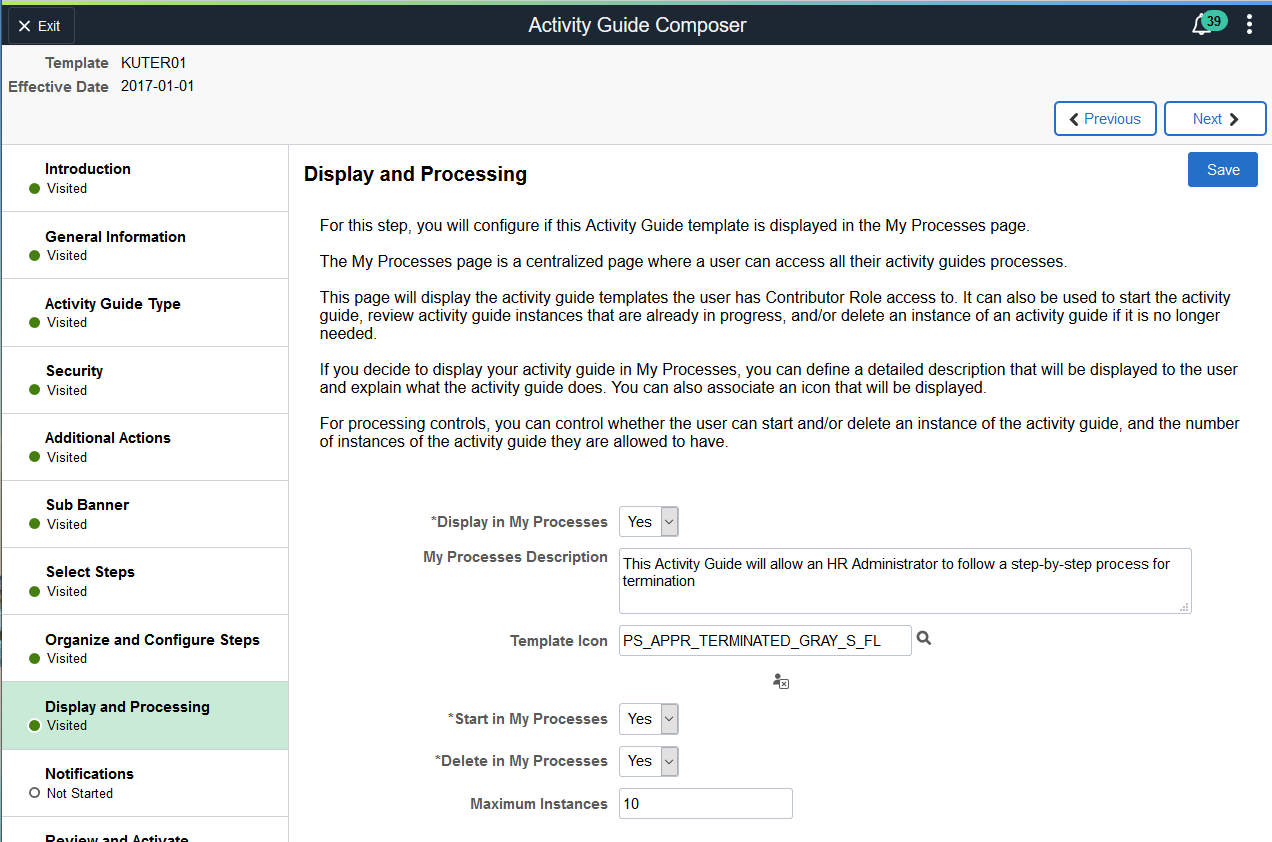 Exit
Activity Guide Composer
39

Template KUTER01
Effective Date 2017-01-01

Previous
Next

Introduction
Visited
General Information
Visited
Activity Guide Type
Visited
Security
Visited
Additional Actions
Visited
Sub Banner
Visited
Select Steps
Visited
Organize and Configure Steps
Visited
Display and Processing
Visited
Notifications
Not Started
Review and Activate

Display and Processing

Save

For this step, you will configure if this Activity Guide template is displayed in the My Processes page.

The My Processes page is a centralized page where a user can access all their activity guides processes.

This page will display the activity guide templates the user has Contributor Role access to. It can also be used to start the activity guide, review activity guide instances that are already in progress, and/or delete an instance of an activity guide if it is no longer needed.

If you decide to display your activity guide in My Processes, you can define a detailed description that will be displayed to the user and explain what the activity guide does. You can also associate an icon that will be displayed.

For processing controls, you can control whether the user can start and/or delete an instance of the activity guide, and the number of instances of the activity guide they are allowed to have.

*Display in My Processes Yes
My Processes Description This Activity Guide will allow an HR Administrator to follow a step-by-step process for termination
Template Icon PS_APPR_TERMINATED_GRAY_S_FL
*Start in My Processes Yes
*Delete in My Processes Yes
Maximum Instances 10